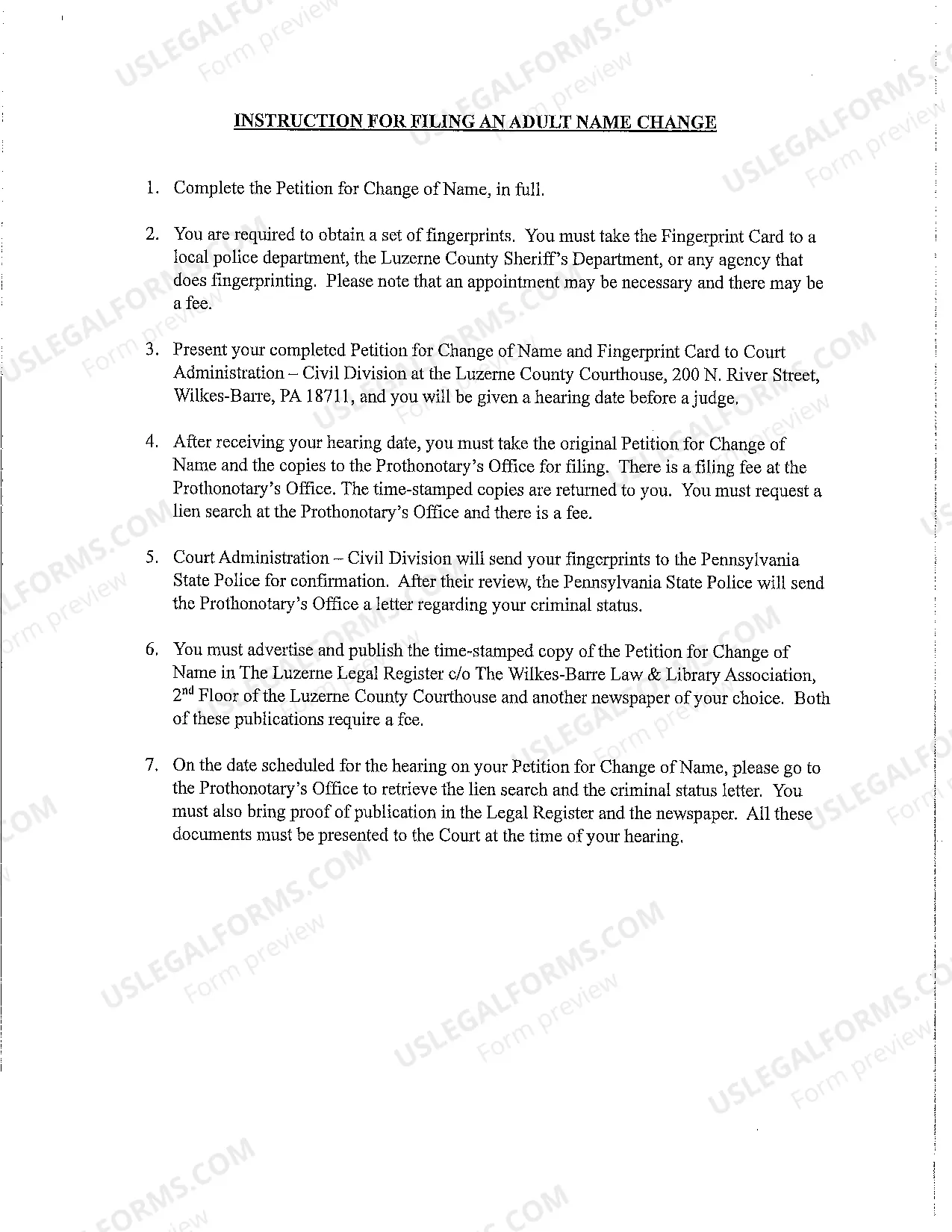 INSTRUCTION FOR FILING AN ADULT NAME CHANGE

1. Complete the Petition for Change of Name, in full.

2. You are required to obtain a set of fingerprints. You must take the Fingerprint Card to a local police department, the Luzerne County Sheriff's Department, or any agency that does fingerprinting. Please note that an appointment may be necessary and there may be a fee.

3. Present your completed Petition for Change of Name and Fingerprint Card to Court Administration – Civil Division at the Luzerne County Courthouse, 200 N. River Street, Wilkes-Barre, PA 18711, and you will be given a hearing date before a judge.

4. After receiving your hearing date, you must take the original Petition for Change of Name and the copies to the Prothonotary's Office for filing. There is a filing fee at the Prothonotary's Office. The time-stamped copies are returned to you. You must request a lien search at the Prothonotary's Office and there is a fee.

5. Court Administration – Civil Division will send your fingerprints to the Pennsylvania State Police for confirmation. After their review, the Pennsylvania State Police will send the Prothonotary's Office a letter regarding your criminal status.

6. You must advertise and publish the time-stamped copy of the Petition for Change of Name in The Luzerne Legal Register c/o The Wilkes-Barre Law & Library Association, $2^{nd}$ Floor of the Luzerne County Courthouse and another newspaper of your choice. Both of these publications require a fee.

7. On the date scheduled for the hearing on your Petition for Change of Name, please go to the Prothonotary's Office to retrieve the lien search and the criminal status letter. You must also bring proof of publication in the Legal Register and the newspaper. All these documents must be presented to the Court at the time of your hearing.

USLEGALFORMS.COM
Form preview